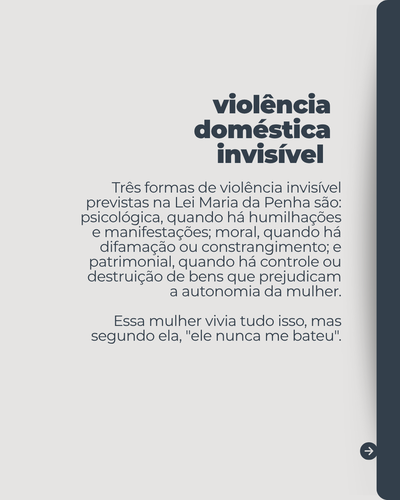 violência
doméstica
invisível

Três formas de violência invisível previstas na Lei Maria da Penha são: psicológica, quando há humilhações e manifestações; moral, quando há difamação ou constrangimento; e patrimonial, quando há controle ou destruição de bens que prejudicam a autonomia da mulher.

Essa mulher vivia tudo isso, mas segundo ela, "ele nunca me bateu".